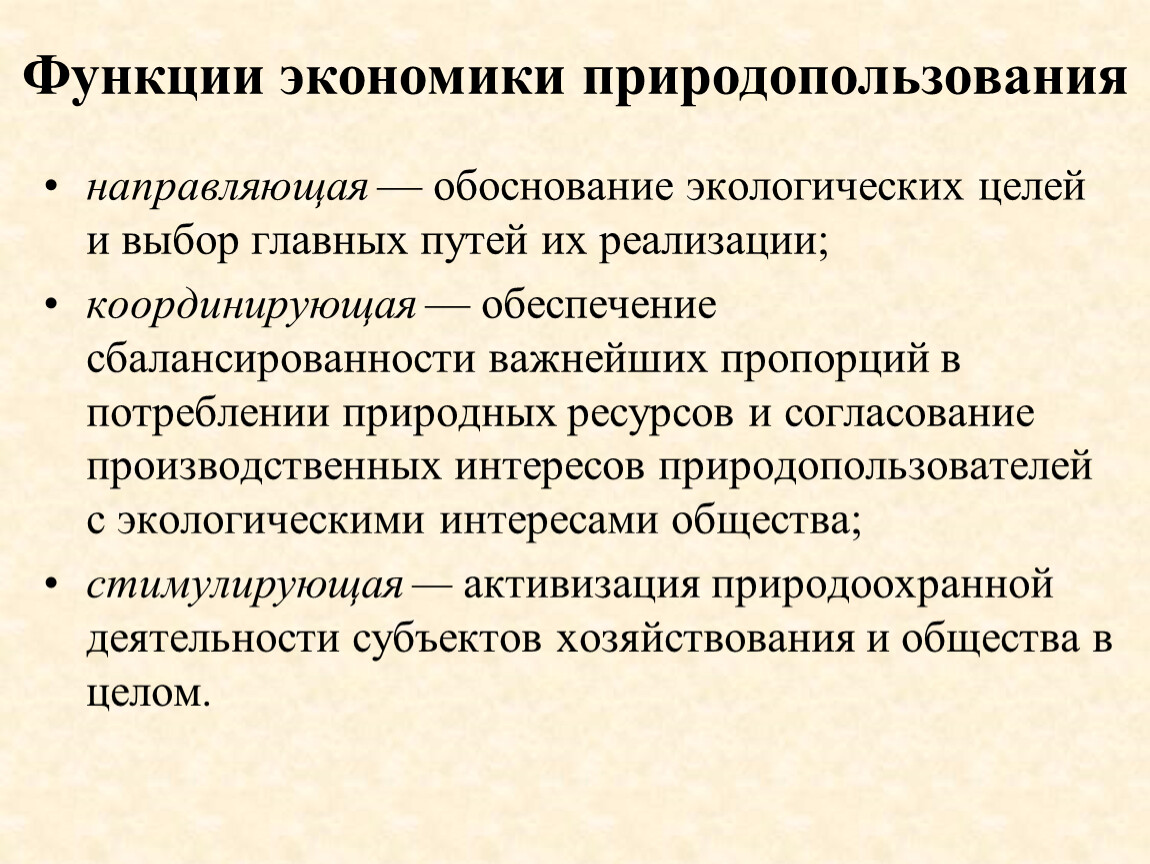 Функции экономики природопользования

• направляющая — обоснование экологических целей и выбор главных путей их реализации;
• координирующая — обеспечение сбалансированности важнейших пропорций в потреблении природных ресурсов и согласование производственных интересов природопользователей с экологическими интересами общества;
• стимулирующая — активизация природоохранной деятельности субъектов хозяйствования и общества в целом.